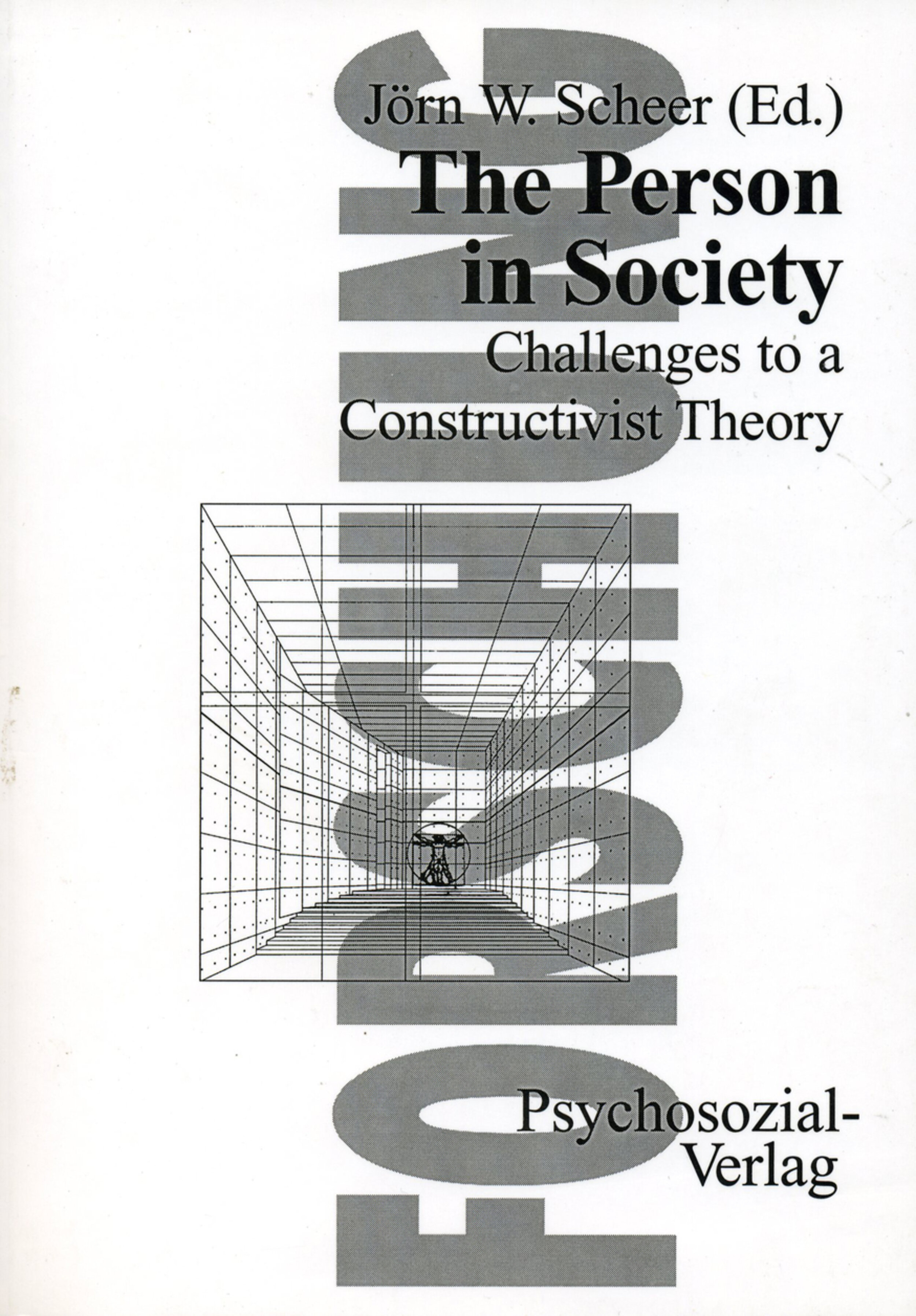 Jörn W. Scheer (Ed.)

The Person in Society

Challenges to a Constructivist Theory

Psychosozial-Verlag

FORSCHUNG